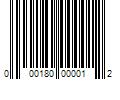 0 00180 00001 2